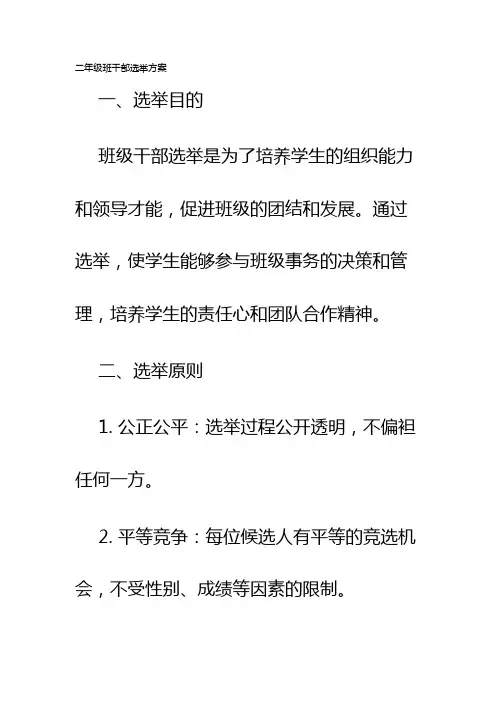 二年级班干部选举方案

一、选举目的

班级干部选举是为了培养学生的组织能力和领导才能，促进班级的团结和发展。通过选举，使学生能够参与班级事务的决策和管理，培养学生的责任心和团队合作精神。

二、选举原则

1. 公正公平：选举过程公开透明，不偏袒任何一方。

2. 平等竞争：每位候选人有平等的竞选机会，不受性别、成绩等因素的限制。